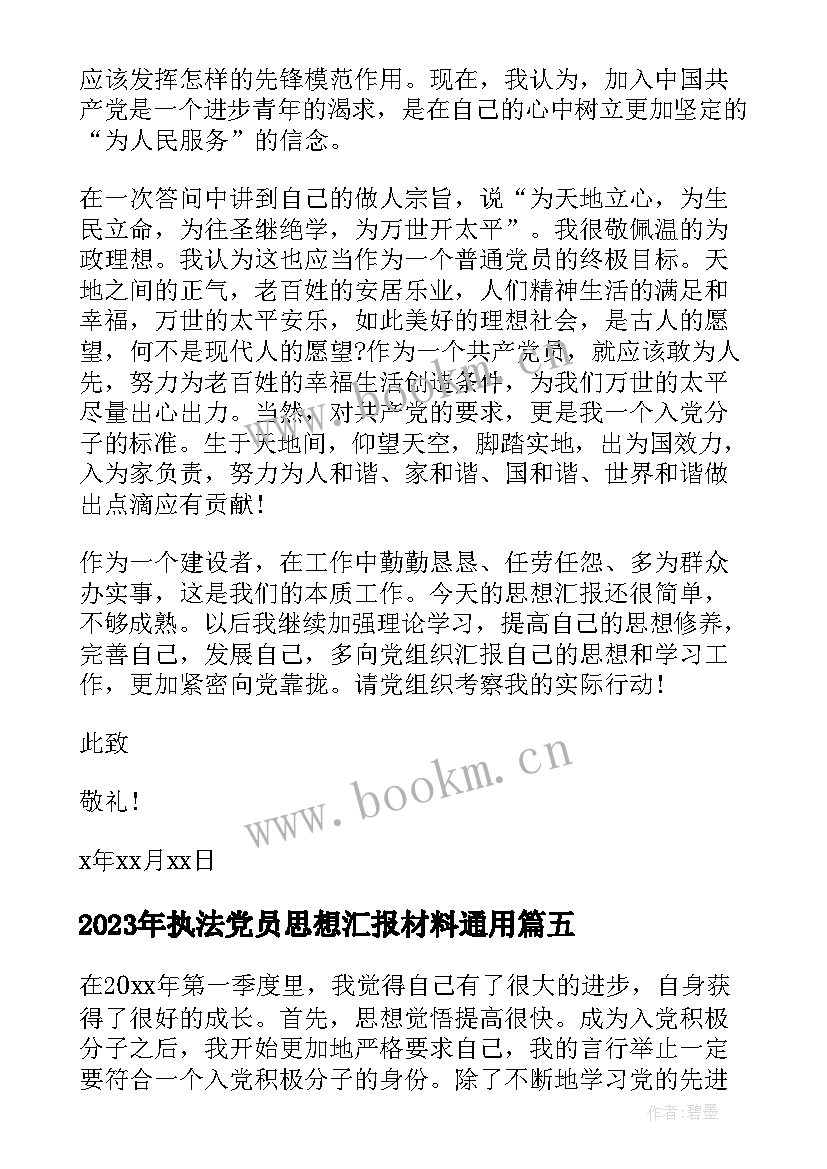 应该发挥怎样的先锋模范作用。现在，我认为，加入中国共产党是一个进步青年的渴求，是在自己的心中树立更加坚定的“为人民服务”的信念。

在一次答问中讲到自己的做人宗旨，说“为天地立心，为生民立命，为往圣继绝学，为万世开太平”。我很敬佩温的为政理想。我认为这也应当作为一个普通党员的终极目标。天地之间的正气，老百姓的安居乐业，人们精神生活的满足和幸福，万世的太平安乐，如此美好的理想社会，是古人的愿望，何不是现代人的愿望?作为一个共产党员，就应该敢为人先，努力为老百姓的幸福生活创造条件，为我们万世的太平尽量出心出力。当然，对共产党的要求，更是我一个入党分子的标准。生于天地间，仰望天空，脚踏实地，出为国效力，入为家负责，努力为人和谐、家和谐、国和谐、世界和谐做出点滴应有贡献！

作为一个建设者，在工作中勤勤恳恳、任劳任怨、多为群众办实事，这是我们的本质工作。今天的思想汇报还很简单，不够成熟。以后我继续加强理论学习，提高自己的思想修养，完善自己，发展自己，多向党组织汇报自己的思想和学习工作，更加紧密向党靠拢。请党组织考察我的实际行动！

此致

敬礼！

x年xx月xx日

www.bookm.cn

2023年执法党员思想汇报材料通用篇五

在20xx年第一季度里，我觉得自己有了很大的进步，自身获得了很好的成长。首先，思想觉悟提高很快。成为入党积极分子之后，我开始更加地严格要求自己，我的言行举止一定要符合一个入党积极分子的身份。除了不断地学习党的先进

作者:碧墨